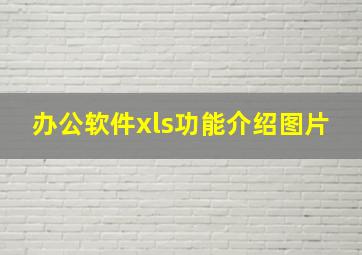 办公软件xls功能介绍图片